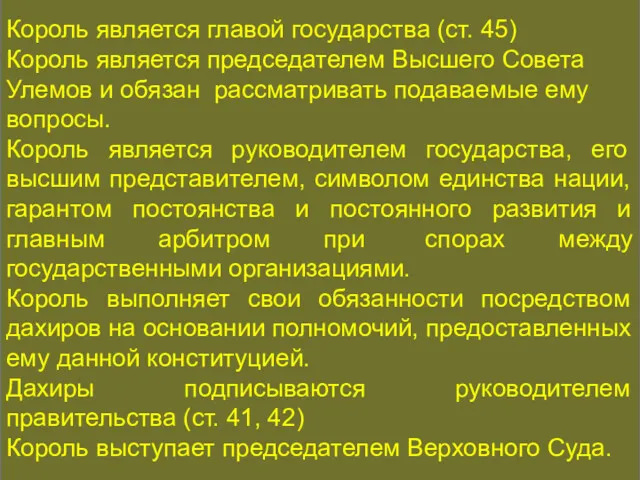 Король является главой государства (ст. 45)
Король является председателем Высшего Совета Улемов и обязан рассматривать подаваемые ему вопросы.
Король является руководителем государства, его высшим представителем, символом единства нации, гарантом постоянства и постоянного развития и главным арбитром при спорах между государственными организациями.
Король выполняет свои обязанности посредством дахиров на основании полномочий, предоставленных ему данной конституцией.
Дахиры подписываются руководителем правительства (ст. 41, 42)
Король выступает председателем Верховного Суда.